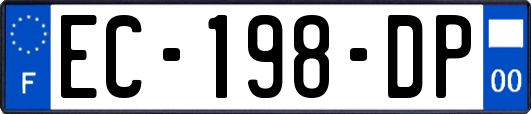 F
EC-198-DP
00